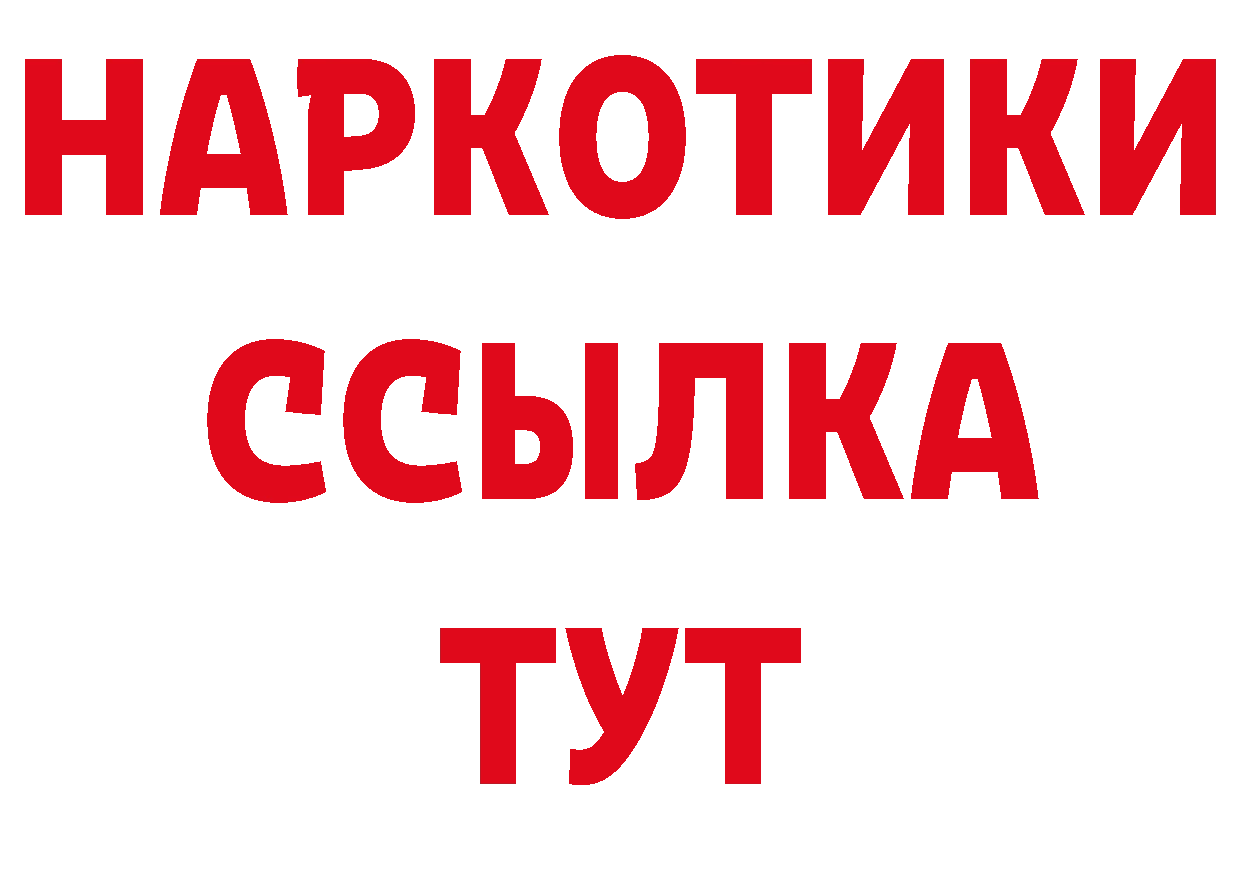 НАРКОТИКИ
ССЫЛКА
ТУТ